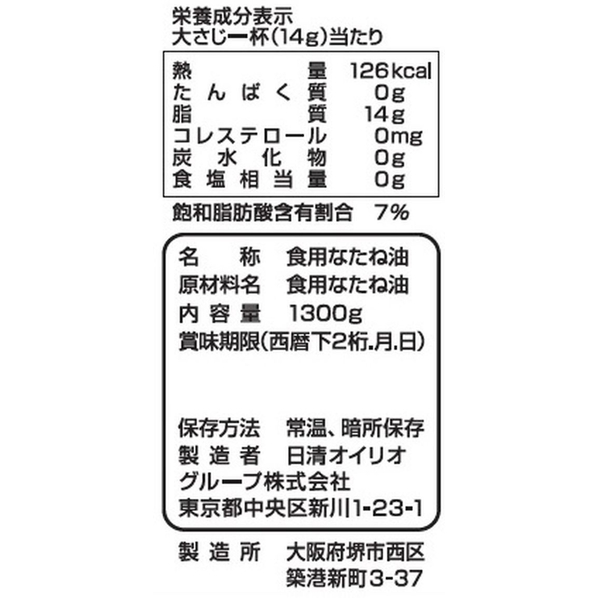 栄養成分表示
大さじ一杯(14g)当たり

熱量 126kcal
たんぱく質 0g
脂質 14g
コレステロール 0mg
炭水化物 0g
食塩相当量 0g

飽和脂肪酸含有割合 7%

名称 食用なたね油
原材料名 食用なたね油
内容量 1300g
賞味期限(西暦下2桁.月.日)

保存方法 常温、暗所保存
製造者 日清オイリオグループ株式会社
東京都中央区新川1-23-1

製造所 大阪府堺市西区築港新町3-37